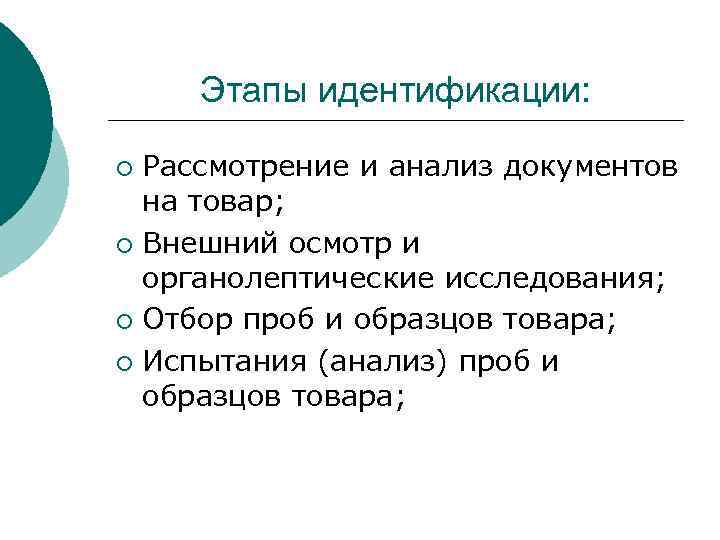 Этапы идентификации:

○ Рассмотрение и анализ документов на товар;
○ Внешний осмотр и органолептические исследования;
○ Отбор проб и образцов товара;
○ Испытания (анализ) проб и образцов товара;